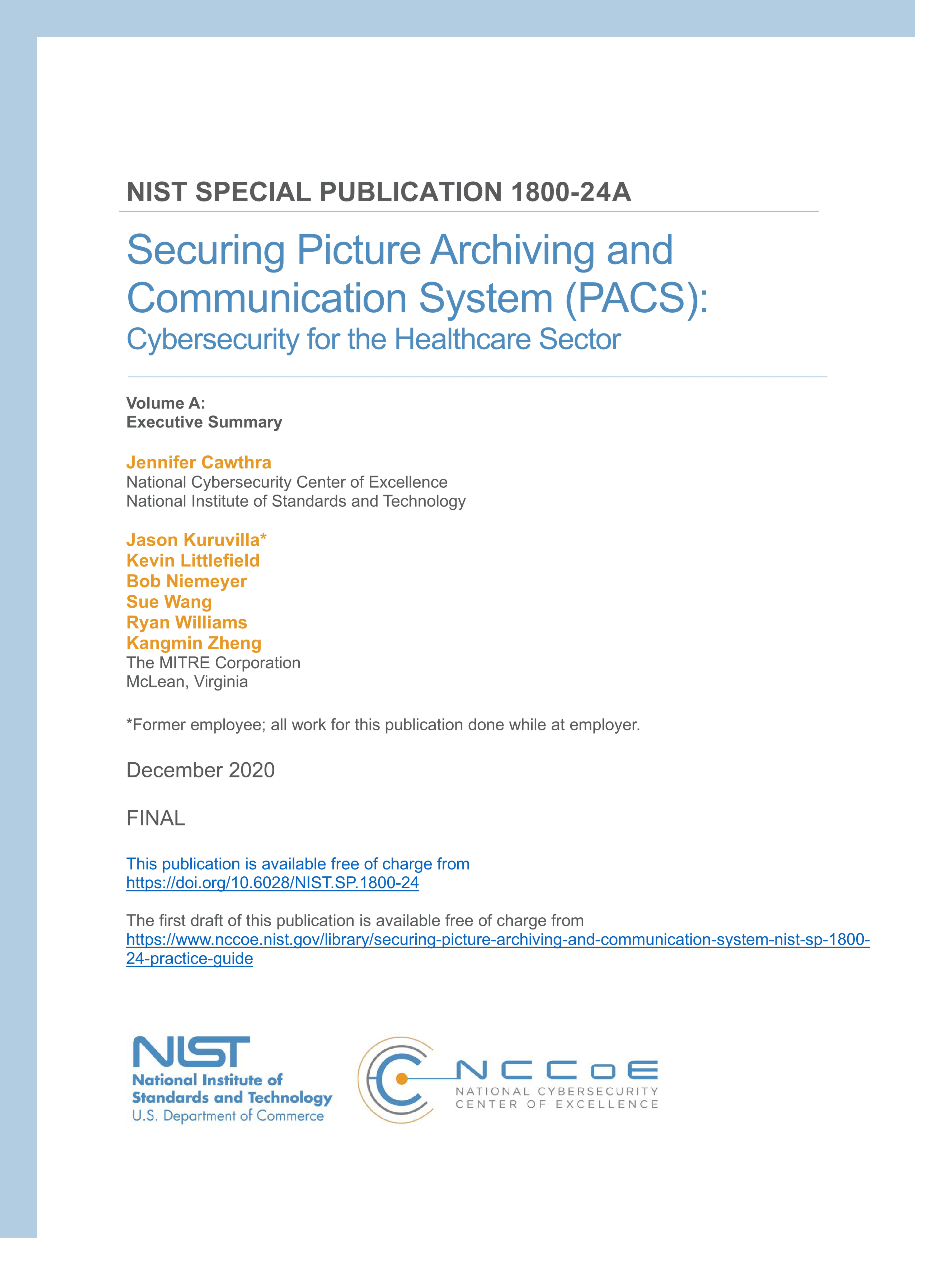 NIST SPECIAL PUBLICATION 1800-24A

Securing Picture Archiving and Communication System (PACS):
Cybersecurity for the Healthcare Sector

Volume A:
Executive Summary

Jennifer Cawthra
National Cybersecurity Center of Excellence
National Institute of Standards and Technology

Jason Kuruvilla*
Kevin Littlefield
Bob Niemeyer
Sue Wang
Ryan Williams
Kangmin Zheng
The MITRE Corporation
McLean, Virginia

*Former employee; all work for this publication done while at employer.

December 2020

FINAL

This publication is available free of charge from
https://doi.org/10.6028/NIST.SP.1800-24

The first draft of this publication is available free of charge from
https://www.nccoe.nist.gov/library/securing-picture-archiving-and-communication-system-nist-sp-1800-24-practice-guide

NIST
National Institute of Standards and Technology
U.S. Department of Commerce

NCCoE
NATIONAL CYBERSECURITY
CENTER OF EXCELLENCE